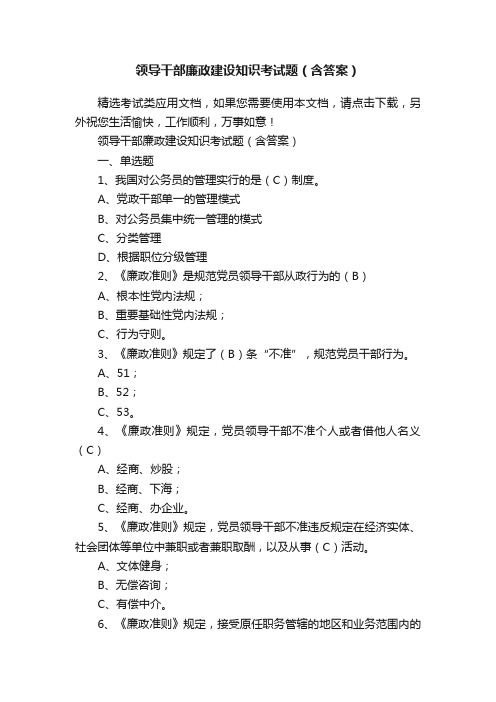 领导干部廉政建设知识考试题（含答案）

精选考试类应用文档，如果您需要使用本文档，请点击下载，另外祝您生活愉快，工作顺利，万事如意！

领导干部廉政建设知识考试题（含答案）

一、单选题

1、我国对公务员的管理实行的是（C）制度。

A、党政干部单一的管理模式

B、对公务员集中统一管理的模式

C、分类管理

D、根据职位分级管理

2、《廉政准则》是规范党员领导干部从政行为的（B）

A、根本性党内法规；

B、重要基础性党内法规；

C、行为守则。

3、《廉政准则》规定了（B）条“不准”，规范党员干部行为。

A、51；

B、52；

C、53。

4、《廉政准则》规定，党员领导干部不准个人或者借他人名义（C）

A、经商、炒股；

B、经商、下海；

C、经商、办企业。

5、《廉政准则》规定，党员领导干部不准违反规定在经济实体、社会团体等单位中兼职或者兼职取酬，以及从事（C）活动。

A、文体健身；

B、无偿咨询；

C、有偿中介。

6、《廉政准则》规定，接受原任职务管辖的地区和业务范围内的